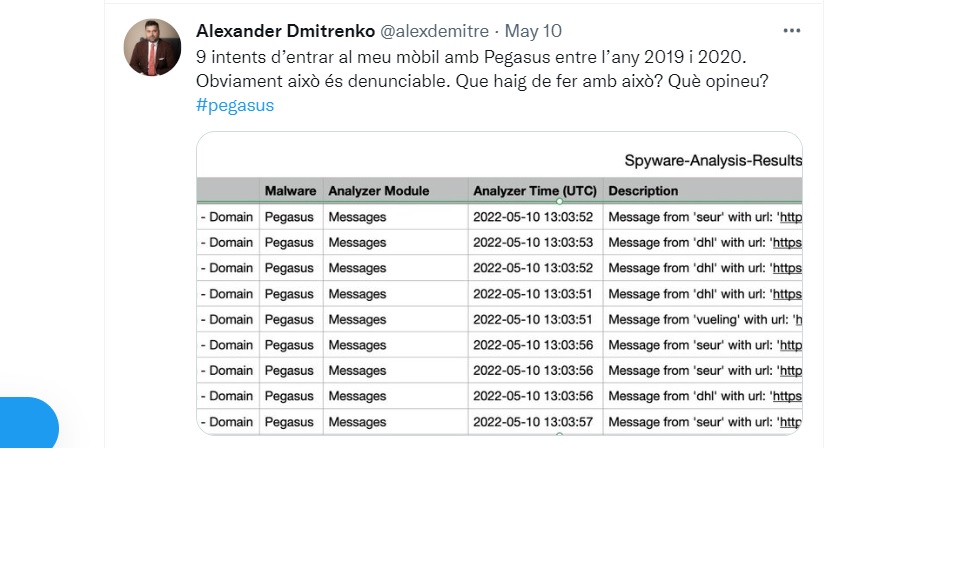 Alexander Dmitrenko @alexdemitre · May 10

9 intents d'entrar al meu mòbil amb Pegasus entre l'any 2019 i 2020. Obviament això és denunciable. Que haig de fer amb això? Què opineu? #pegasus

Spyware-Analysis-Results

| | Malware | Analyzer Module | Analyzer Time (UTC) | Description |
|---|---|---|---|---|
| - Domain | Pegasus | Messages | 2022-05-10 13:03:52 | Message from 'seur' with url: 'http |
| - Domain | Pegasus | Messages | 2022-05-10 13:03:53 | Message from 'dhl' with url: 'https |
| - Domain | Pegasus | Messages | 2022-05-10 13:03:52 | Message from 'dhl' with url: 'https |
| - Domain | Pegasus | Messages | 2022-05-10 13:03:51 | Message from 'dhl' with url: 'https |
| - Domain | Pegasus | Messages | 2022-05-10 13:03:51 | Message from 'vueling' with url: 'h |
| - Domain | Pegasus | Messages | 2022-05-10 13:03:56 | Message from 'seur' with url: 'http |
| - Domain | Pegasus | Messages | 2022-05-10 13:03:56 | Message from 'seur' with url: 'http |
| - Domain | Pegasus | Messages | 2022-05-10 13:03:56 | Message from 'dhl' with url: 'https |
| - Domain | Pegasus | Messages | 2022-05-10 13:03:57 | Message from 'seur' with url: 'http |